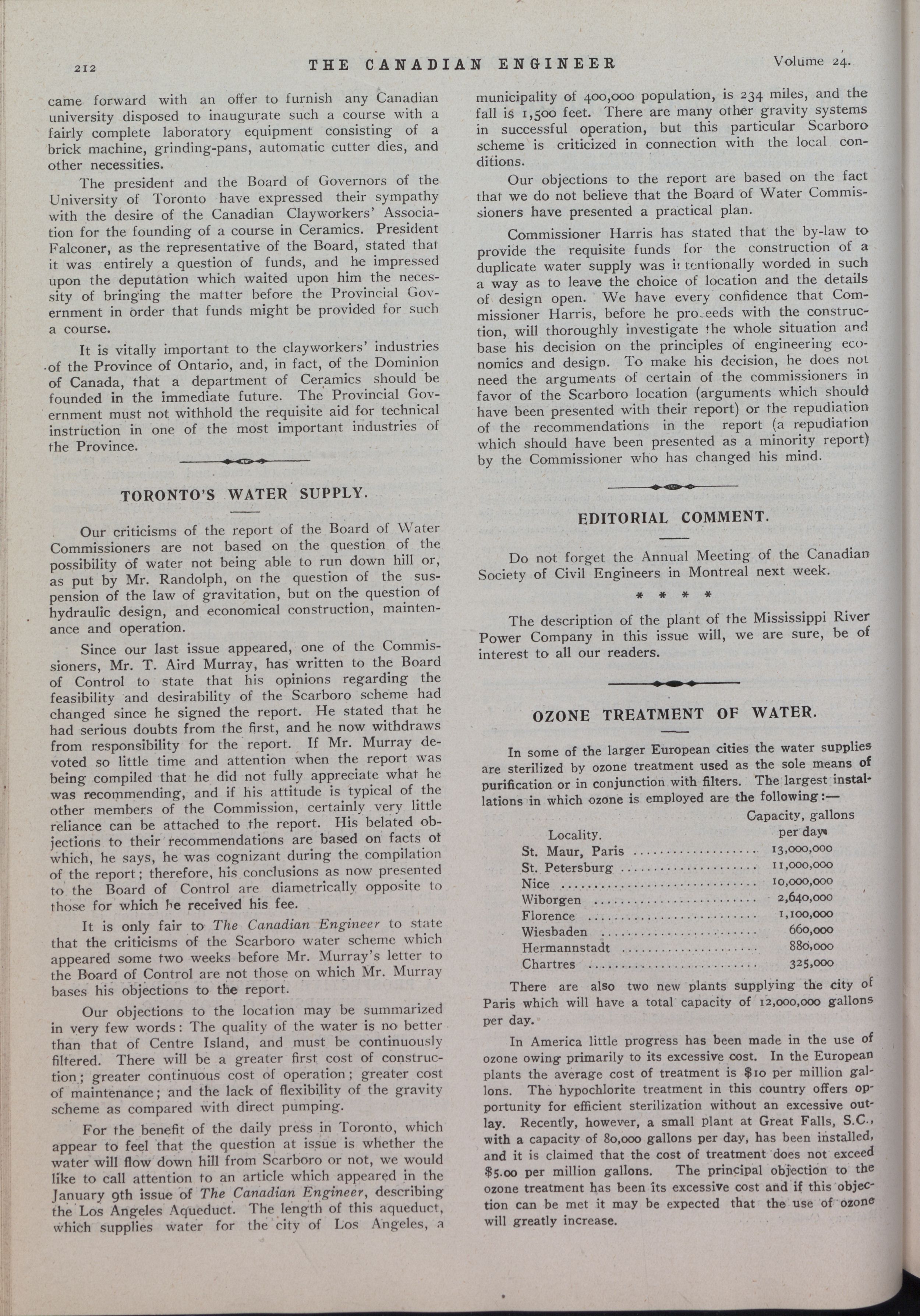 212 THE CANADIAN ENGINEER Volume 24.

came forward with an offer to furnish any Canadian university disposed to inaugurate such a course with a fairly complete laboratory equipment consisting of a brick machine, grinding-pans, automatic cutter dies, and other necessities.

The president and the Board of Governors of the University of Toronto have expressed their sympathy with the desire of the Canadian Clayworkers' Association for the founding of a course in Ceramics. President Falconer, as the representative of the Board, stated that it was entirely a question of funds, and he impressed upon the deputation which waited upon him the necessity of bringing the matter before the Provincial Government in order that funds might be provided for such a course.

It is vitally important to the clayworkers' industries of the Province of Ontario, and, in fact, of the Dominion of Canada, that a department of Ceramics should be founded in the immediate future. The Provincial Government must not withhold the requisite aid for technical instruction in one of the most important industries of the Province.

TORONTO'S WATER SUPPLY.

Our criticisms of the report of the Board of Water Commissioners are not based on the question of the possibility of water not being able to run down hill or, as put by Mr. Randolph, on the question of the suspension of the law of gravitation, but on the question of hydraulic design, and economical construction, maintenance and operation.

Since our last issue appeared, one of the Commissioners, Mr. T. Aird Murray, has written to the Board of Control to state that his opinions regarding the feasibility and desirability of the Scarboro scheme had changed since he signed the report. He stated that he had serious doubts from the first, and he now withdraws from responsibility for the report. If Mr. Murray devoted so little time and attention when the report was being compiled that he did not fully appreciate what he was recommending, and if his attitude is typical of the other members of the Commission, certainly very little reliance can be attached to the report. His belated objections to their recommendations are based on facts of which, he says, he was cognizant during the compilation of the report; therefore, his conclusions as now presented to the Board of Control are diametrically opposite to those for which he received his fee.

It is only fair to The Canadian Engineer to state that the criticisms of the Scarboro water scheme which appeared some two weeks before Mr. Murray's letter to the Board of Control are not those on which Mr. Murray bases his objections to the report.

Our objections to the location may be summarized in very few words: The quality of the water is no better than that of Centre Island, and must be continuously filtered. There will be a greater first cost of construction; greater continuous cost of operation; greater cost of maintenance; and the lack of flexibility of the gravity scheme as compared with direct pumping.

For the benefit of the daily press in Toronto, which appear to feel that the question at issue is whether the water will flow down hill from Scarboro or not, we would like to call attention to an article which appeared in the January 9th issue of The Canadian Engineer, describing the Los Angeles Aqueduct. The length of this aqueduct, which supplies water for the city of Los Angeles, a municipality of 400,000 population, is 234 miles, and the fall is 1,500 feet. There are many other gravity systems in successful operation, but this particular Scarboro scheme is criticized in connection with the local conditions.

Our objections to the report are based on the fact that we do not believe that the Board of Water Commissioners have presented a practical plan.

Commissioner Harris has stated that the by-law to provide the requisite funds for the construction of a duplicate water supply was intentionally worded in such a way as to leave the choice of location and the details of design open. We have every confidence that Commissioner Harris, before he proceeds with the construction, will thoroughly investigate the whole situation and base his decision on the principles of engineering economics and design. To make his decision, he does not need the arguments of certain of the commissioners in favor of the Scarboro location (arguments which should have been presented with their report) or the repudiation of the recommendations in the report (a repudiation which should have been presented as a minority report) by the Commissioner who has changed his mind.

EDITORIAL COMMENT.

Do not forget the Annual Meeting of the Canadian Society of Civil Engineers in Montreal next week.

* * * *

The description of the plant of the Mississippi River Power Company in this issue will, we are sure, be of interest to all our readers.

OZONE TREATMENT OF WATER.

In some of the larger European cities the water supplies are sterilized by ozone treatment used as the sole means of purification or in conjunction with filters. The largest installations in which ozone is employed are the following:—

| Locality. | Capacity, gallons per day. |
|---|---|
| St. Maur, Paris | 13,000,000 |
| St. Petersburg | 11,000,000 |
| Nice | 10,000,000 |
| Wiborgen | 2,640,000 |
| Florence | 1,100,000 |
| Wiesbaden | 660,000 |
| Hermannstadt | 880,000 |
| Chartres | 325,000 |

There are also two new plants supplying the city of Paris which will have a total capacity of 12,000,000 gallons per day.

In America little progress has been made in the use of ozone owing primarily to its excessive cost. In the European plants the average cost of treatment is $10 per million gallons. The hypochlorite treatment in this country offers opportunity for efficient sterilization without an excessive outlay. Recently, however, a small plant at Great Falls, S.C., with a capacity of 80,000 gallons per day, has been installed, and it is claimed that the cost of treatment does not exceed $5.00 per million gallons. The principal objection to the ozone treatment has been its excessive cost and if this objection can be met it may be expected that the use of ozone will greatly increase.